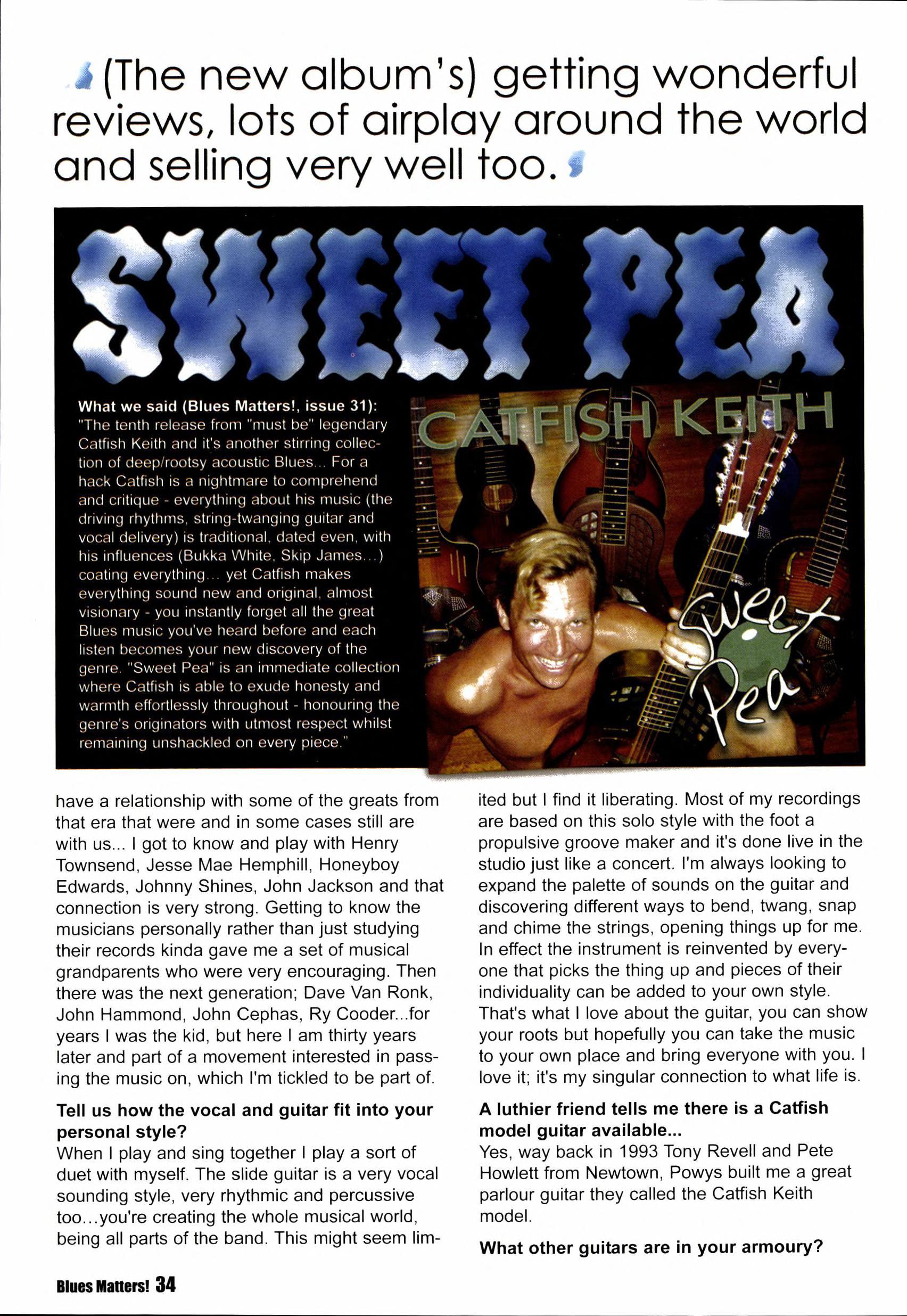 (The new album's) getting wonderful reviews, lots of airplay around the world and selling very well too.

SWEET PEA

What we said (Blues Matters!, issue 31): "The tenth release from "must be" legendary Catfish Keith and it's another stirring collection of deep/rootsy acoustic Blues... For a hack Catfish is a nightmare to comprehend and critique - everything about his music (the driving rhythms, string-twanging guitar and vocal delivery) is traditional, dated even, with his influences (Bukka White, Skip James...) coating everything... yet Catfish makes everything sound new and original, almost visionary - you instantly forget all the great Blues music you've heard before and each listen becomes your new discovery of the genre. "Sweet Pea" is an immediate collection where Catfish is able to exude honesty and warmth effortlessly throughout - honouring the genre's originators with utmost respect whilst remaining unshackled on every piece."

CATFISH KEITH

Sweet Pea

have a relationship with some of the greats from that era that were and in some cases still are with us... I got to know and play with Henry Townsend, Jesse Mae Hemphill, Honeyboy Edwards, Johnny Shines, John Jackson and that connection is very strong. Getting to know the musicians personally rather than just studying their records kinda gave me a set of musical grandparents who were very encouraging. Then there was the next generation; Dave Van Ronk, John Hammond, John Cephas, Ry Cooder...for years I was the kid, but here I am thirty years later and part of a movement interested in passing the music on, which I'm tickled to be part of.

Tell us how the vocal and guitar fit into your personal style?
When I play and sing together I play a sort of duet with myself. The slide guitar is a very vocal sounding style, very rhythmic and percussive too...you're creating the whole musical world, being all parts of the band. This might seem limited but I find it liberating. Most of my recordings are based on this solo style with the foot a propulsive groove maker and it's done live in the studio just like a concert. I'm always looking to expand the palette of sounds on the guitar and discovering different ways to bend, twang, snap and chime the strings, opening things up for me. In effect the instrument is reinvented by everyone that picks the thing up and pieces of their individuality can be added to your own style. That's what I love about the guitar, you can show your roots but hopefully you can take the music to your own place and bring everyone with you. I love it; it's my singular connection to what life is.

A luthier friend tells me there is a Catfish model guitar available...
Yes, way back in 1993 Tony Revell and Pete Howlett from Newtown, Powys built me a great parlour guitar they called the Catfish Keith model.

What other guitars are in your armoury?

Blues Matters! 34